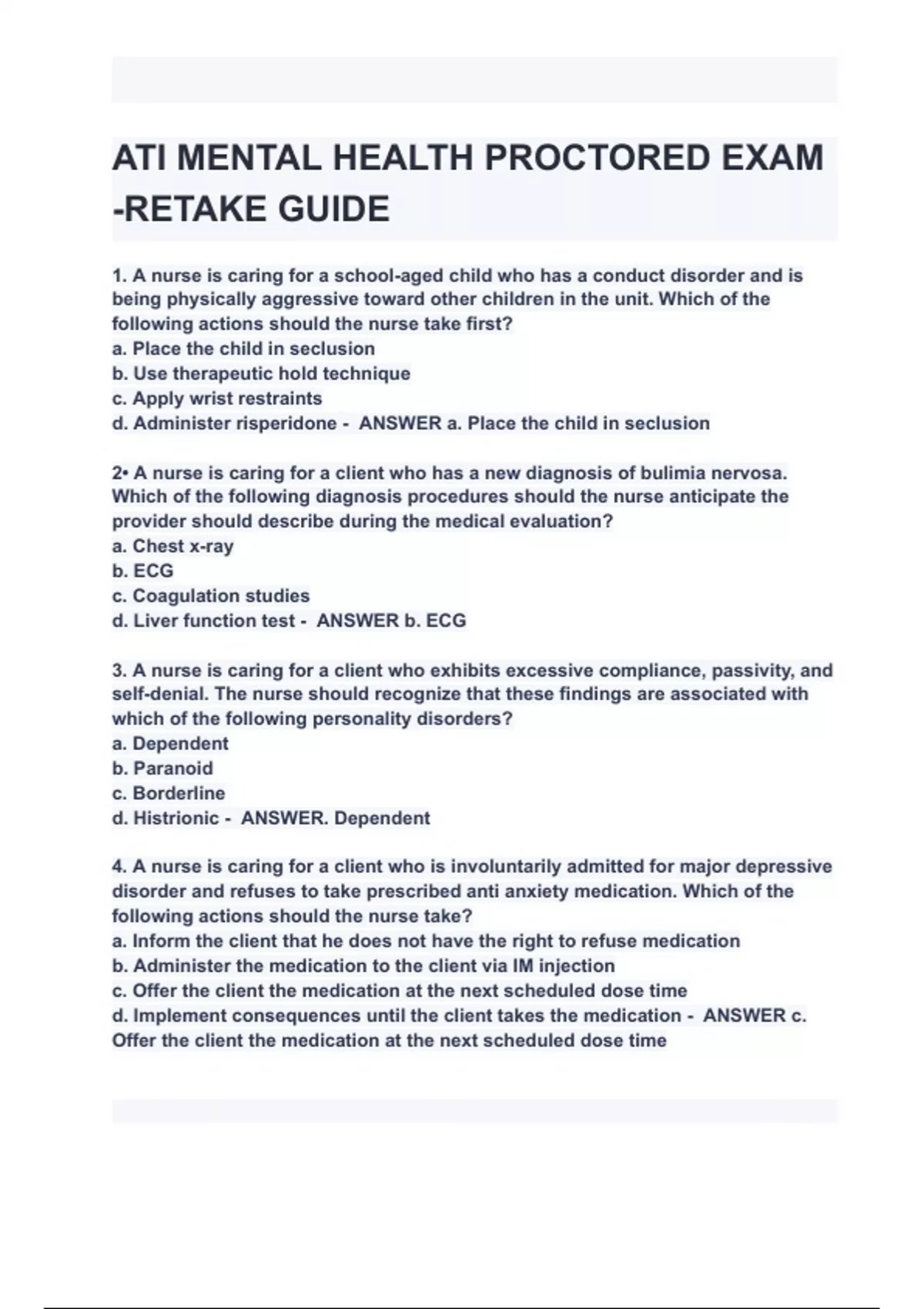 ATI MENTAL HEALTH PROCTORED EXAM -RETAKE GUIDE

1. A nurse is caring for a school-aged child who has a conduct disorder and is being physically aggressive toward other children in the unit. Which of the following actions should the nurse take first?
a. Place the child in seclusion
b. Use therapeutic hold technique
c. Apply wrist restraints
d. Administer risperidone - ANSWER a. Place the child in seclusion

2• A nurse is caring for a client who has a new diagnosis of bulimia nervosa. Which of the following diagnosis procedures should the nurse anticipate the provider should describe during the medical evaluation?
a. Chest x-ray
b. ECG
c. Coagulation studies
d. Liver function test - ANSWER b. ECG

3. A nurse is caring for a client who exhibits excessive compliance, passivity, and self-denial. The nurse should recognize that these findings are associated with which of the following personality disorders?
a. Dependent
b. Paranoid
c. Borderline
d. Histrionic - ANSWER. Dependent

4. A nurse is caring for a client who is involuntarily admitted for major depressive disorder and refuses to take prescribed anti anxiety medication. Which of the following actions should the nurse take?
a. Inform the client that he does not have the right to refuse medication
b. Administer the medication to the client via IM injection
c. Offer the client the medication at the next scheduled dose time
d. Implement consequences until the client takes the medication - ANSWER c. Offer the client the medication at the next scheduled dose time